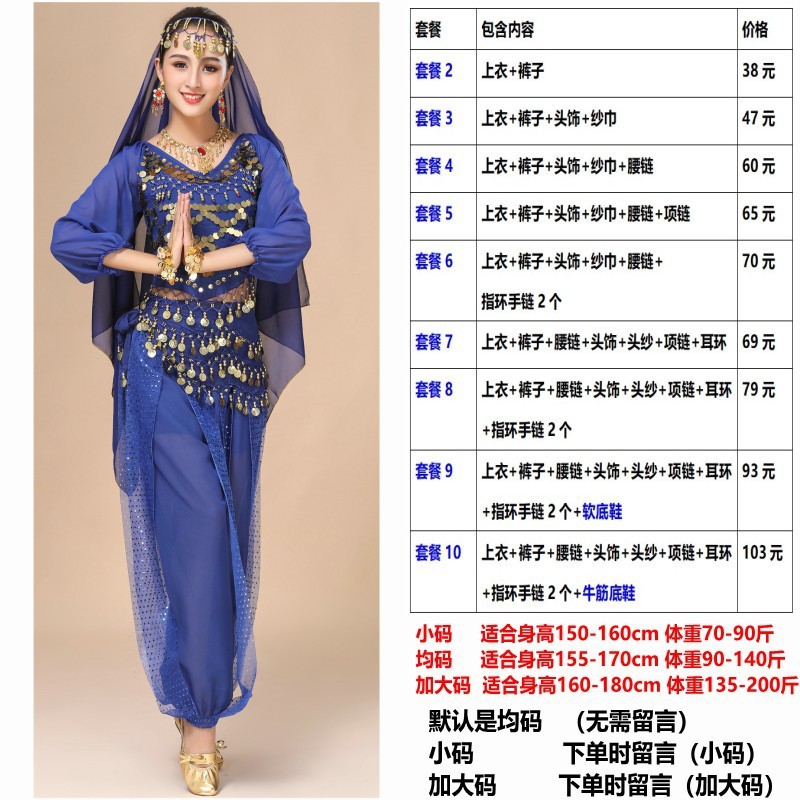 | 套餐 | 包含内容 | 价格 |
|---|---|---|
| 套餐2 | 上衣+裤子 | 38元 |
| 套餐3 | 上衣+裤子+头饰+纱巾 | 47元 |
| 套餐4 | 上衣+裤子+头饰+纱巾+腰链 | 60元 |
| 套餐5 | 上衣+裤子+头饰+纱巾+腰链+项链 | 65元 |
| 套餐6 | 上衣+裤子+头饰+纱巾+腰链+指环手链2个 | 70元 |
| 套餐7 | 上衣+裤子+腰链+头饰+头纱+项链+耳环 | 69元 |
| 套餐8 | 上衣+裤子+腰链+头饰+头纱+项链+耳环+指环手链2个 | 79元 |
| 套餐9 | 上衣+裤子+腰链+头饰+头纱+项链+耳环+指环手链2个+软底鞋 | 93元 |
| 套餐10 | 上衣+裤子+腰链+头饰+头纱+项链+耳环+指环手链2个+牛筋底鞋 | 103元 |

小码 适合身高150-160cm 体重70-90斤
均码 适合身高155-170cm 体重90-140斤
加大码 适合身高160-180cm 体重135-200斤

默认是均码 (无需留言)
小码 下单时留言（小码）
加大码 下单时留言（加大码）